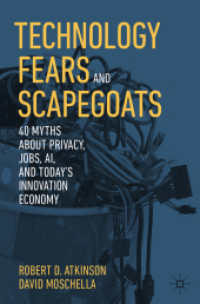 TECHNOLOGY FEARS AND SCAPEGOATS

40 MYTHS ABOUT PRIVACY, JOBS, AI, AND TODAY'S INNOVATION ECONOMY

ROBERT D. ATKINSON
DAVID MOSCHELLA